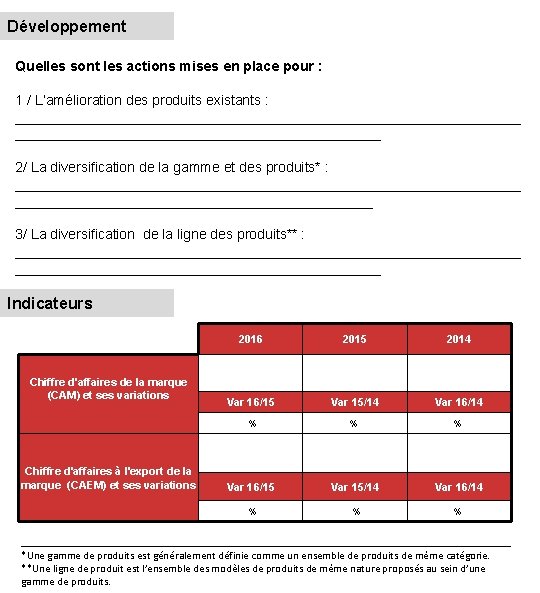 Développement

Quelles sont les actions mises en place pour :

1 / L'amélioration des produits existants :

2/ La diversification de la gamme et des produits* :

3/ La diversification de la ligne des produits** :

Indicateurs

| | 2016 | 2015 | 2014 |
|---|---|---|---|
| Chiffre d'affaires de la marque (CAM) et ses variations | | | |
| | Var 16/15 | Var 15/14 | Var 16/14 |
| | % | % | % |
| Chiffre d'affaires à l'export de la marque (CAEM) et ses variations | | | |
| | Var 16/15 | Var 15/14 | Var 16/14 |
| | % | % | % |

*Une gamme de produits est généralement définie comme un ensemble de produits de même catégorie.
**Une ligne de produit est l'ensemble des modèles de produits de même nature proposés au sein d'une gamme de produits.